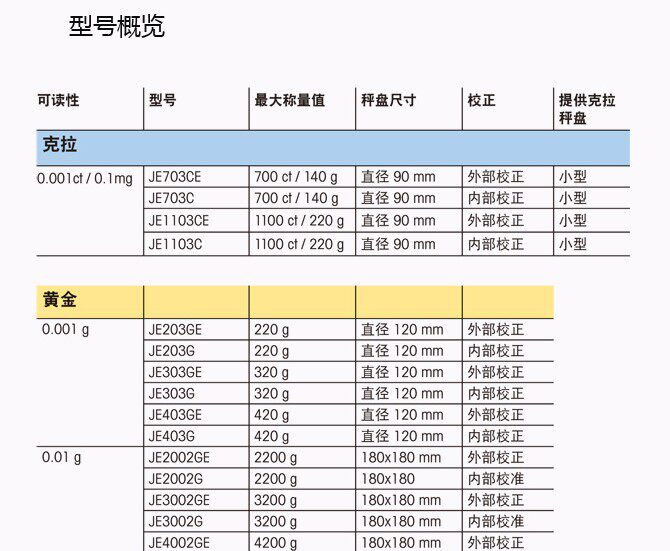 型号概览

| 可读性 | 型号 | 最大称量值 | 秤盘尺寸 | 校正 | 提供克拉秤盘 |
|---|---|---|---|---|---|
| 克拉 | | | | | |
| 0.001ct / 0.1mg | JE703CE | 700 ct / 140 g | 直径 90 mm | 外部校正 | 小型 |
| | JE703C | 700 ct / 140 g | 直径 90 mm | 内部校正 | 小型 |
| | JE1103CE | 1100 ct / 220 g | 直径 90 mm | 外部校正 | 小型 |
| | JE1103C | 1100 ct / 220 g | 直径 90 mm | 内部校正 | 小型 |

| 黄金 | | | | |
|---|---|---|---|---|
| 0.001 g | JE203GE | 220 g | 直径 120 mm | 外部校正 |
| | JE203G | 220 g | 直径 120 mm | 内部校正 |
| | JE303GE | 320 g | 直径 120 mm | 外部校正 |
| | JE303G | 320 g | 直径 120 mm | 内部校正 |
| | JE403GE | 420 g | 直径 120 mm | 外部校正 |
| | JE403G | 420 g | 直径 120 mm | 内部校正 |
| 0.01 g | JE2002GE | 2200 g | 180x180 mm | 外部校正 |
| | JE2002G | 2200 g | 180x180 | 内部校准 |
| | JE3002GE | 3200 g | 180x180 mm | 外部校正 |
| | JE3002G | 3200 g | 180x180 mm | 内部校准 |
| | JE4002GE | 4200 g | 180x180 mm | 外部校正 |